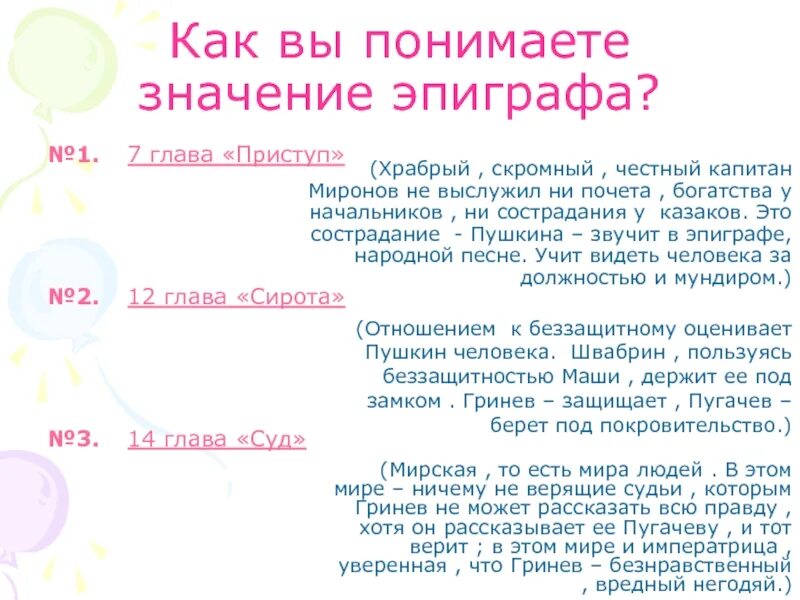 Как вы понимаете значение эпиграфа?

№1. 7 глава «Приступ»

(Храбрый , скромный , честный капитан Миронов не выслужил ни почета , богатства у начальников , ни сострадания у казаков. Это сострадание - Пушкина – звучит в эпиграфе, народной песне. Учит видеть человека за должностью и мундиром.)

№2. 12 глава «Сирота»

(Отношением к беззащитному оценивает Пушкин человека. Швабрин , пользуясь беззащитностью Маши , держит ее под замком . Гринев – защищает , Пугачев – берет под покровительство.)

№3. 14 глава «Суд»

(Мирская , то есть мира людей . В этом мире – ничему не верящие судьи , которым Гринев не может рассказать всю правду , хотя он рассказывает ее Пугачеву , и тот верит ; в этом мире и императрица , уверенная , что Гринев – безнравственный , вредный негодяй.)